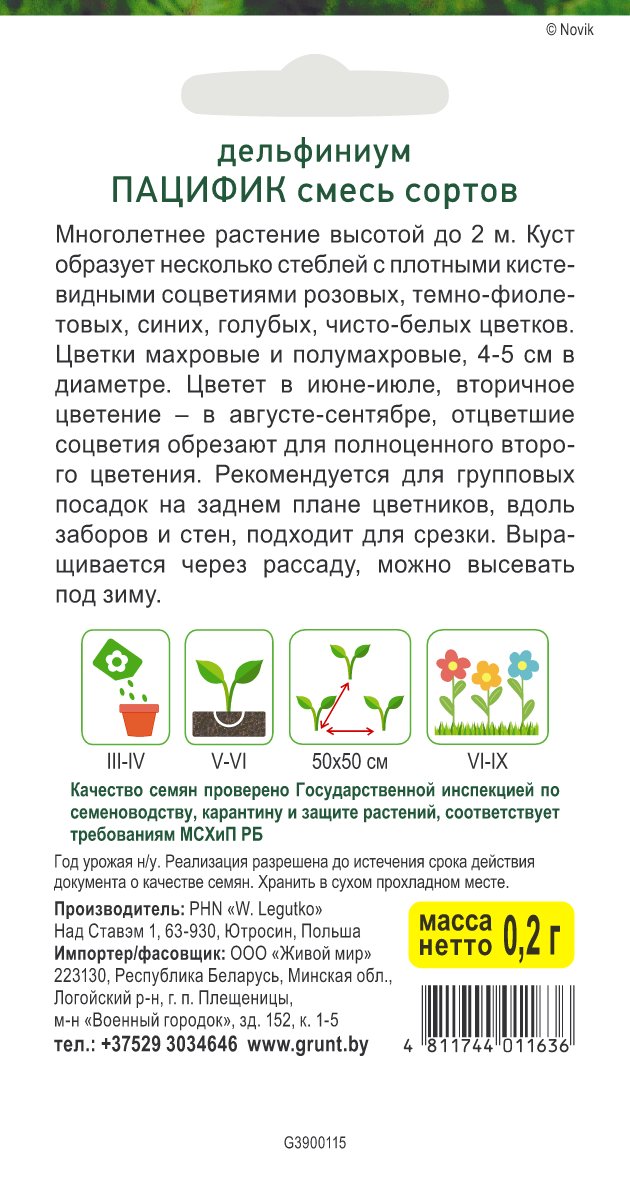 © Novik

дельфиниум
ПАЦИФИК смесь сортов

Многолетнее растение высотой до 2 м. Куст образует несколько стеблей с плотными кистевидными соцветиями розовых, темно-фиолетовых, синих, голубых, чисто-белых цветков. Цветки махровые и полумахровые, 4-5 см в диаметре. Цветет в июне-июле, вторичное цветение – в августе-сентябре, отцветшие соцветия обрезают для полноценного второго цветения. Рекомендуется для групповых посадок на заднем плане цветников, вдоль заборов и стен, подходит для срезки. Выращивается через рассаду, можно высевать под зиму.

III-IV
V-VI
50x50 см
VI-IX

Качество семян проверено Государственной инспекцией по семеноводству, карантину и защите растений, соответствует требованиям МСХиП РБ

Год урожая н/у. Реализация разрешена до истечения срока действия документа о качестве семян. Хранить в сухом прохладном месте.

Производитель: PHN «W. Legutko»
Над Ставэм 1, 63-930, Ютросин, Польша
Импортер/фасовщик: ООО «Живой мир»
223130, Республика Беларусь, Минская обл., Логойский р-н, г. п. Плещеницы, м-н «Военный городок», зд. 152, к. 1-5
тел.: +37529 3034646 www.grunt.by

масса нетто 0,2 г

4 811744 011636

G3900115